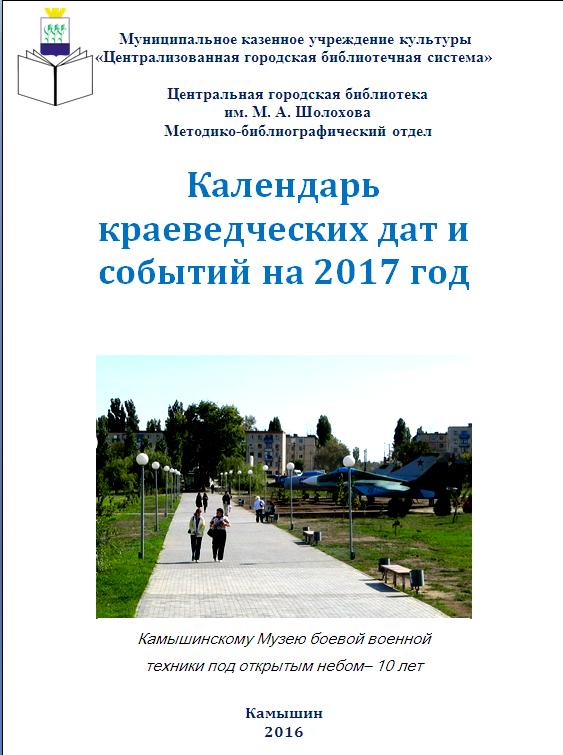 Муниципальное казенное учреждение культуры
«Централизованная городская библиотечная система»

Центральная городская библиотека
им. М. А. Шолохова
Методико-библиографический отдел

Календарь краеведческих дат и событий на 2017 год

Камышинскому Музею боевой военной техники под открытым небом– 10 лет

Камышин
2016